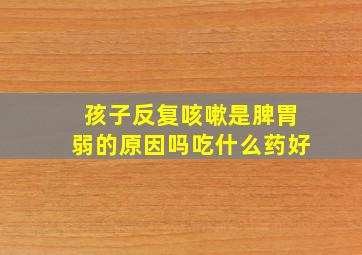 孩子反复咳嗽是脾胃弱的原因吗吃什么药好